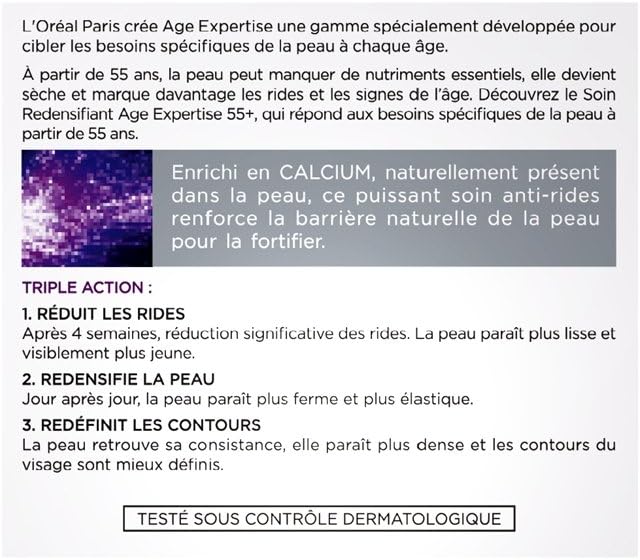 L'Oréal Paris crée Age Expertise une gamme spécialement développée pour cibler les besoins spécifiques de la peau à chaque âge.

À partir de 55 ans, la peau peut manquer de nutriments essentiels, elle devient sèche et marque davantage les rides et les signes de l'âge. Découvrez le Soin Redensifiant Age Expertise 55+, qui répond aux besoins spécifiques de la peau à partir de 55 ans.

Enrichi en CALCIUM, naturellement présent dans la peau, ce puissant soin anti-rides renforce la barrière naturelle de la peau pour la fortifier.

TRIPLE ACTION :

1. RÉDUIT LES RIDES
Après 4 semaines, réduction significative des rides. La peau paraît plus lisse et visiblement plus jeune.

2. REDENSIFIE LA PEAU
Jour après jour, la peau paraît plus ferme et plus élastique.

3. REDÉFINIT LES CONTOURS
La peau retrouve sa consistance, elle paraît plus dense et les contours du visage sont mieux définis.

TESTÉ SOUS CONTRÔLE DERMATOLOGIQUE